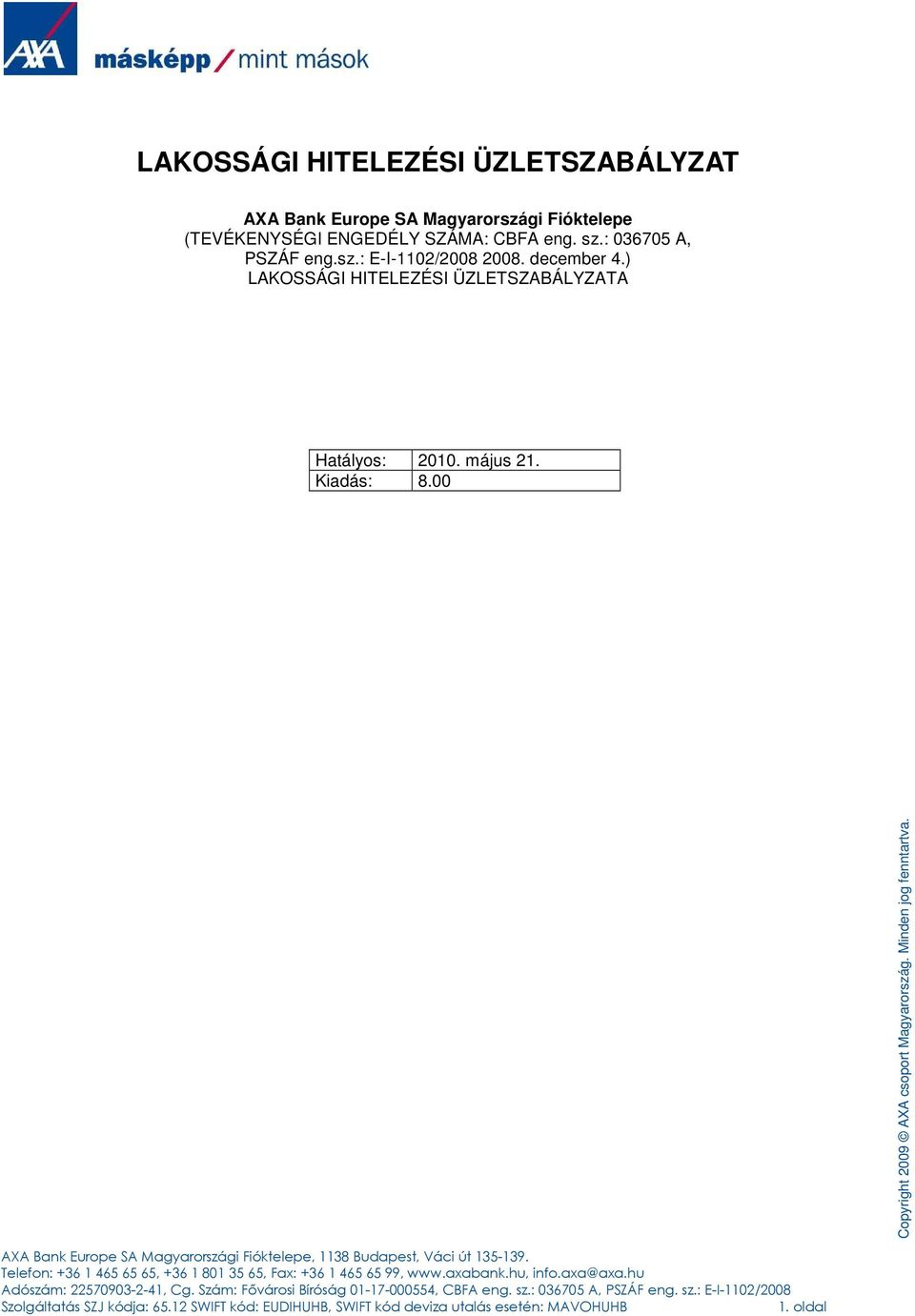 AXA másképp / mint mások

LAKOSSÁGI HITELEZÉSI ÜZLETSZABÁLYZAT

AXA Bank Europe SA Magyarországi Fióktelepe
(TEVÉKENYSÉGI ENGEDÉLY SZÁMA: CBFA eng. sz.: 036705 A, PSZÁF eng.sz.: E-I-1102/2008 2008. december 4.)
LAKOSSÁGI HITELEZÉSI ÜZLETSZABÁLYZATA

| Hatályos: | 2010. május 21. |
|---|---|
| Kiadás: | 8.00 |

Copyright 2009 © AXA csoport Magyarország. Minden jog fenntartva.

AXA Bank Europe SA Magyarországi Fióktelepe, 1138 Budapest, Váci út 135-139.
Telefon: +36 1 465 65 65, +36 1 801 35 65, Fax: +36 1 465 65 99, www.axabank.hu, info.axa@axa.hu
Adószám: 22570903-2-41, Cg. Szám: Fővárosi Bíróság 01-17-000554, CBFA eng. sz.: 036705 A, PSZÁF eng. sz.: E-I-1102/2008
Szolgáltatás SZJ kódja: 65.12 SWIFT kód: EUDIHUHB, SWIFT kód deviza utalás esetén: MAVOHUHB 1. oldal